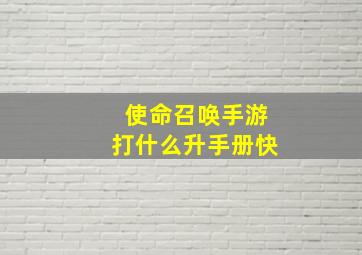 使命召唤手游
打什么升手册快